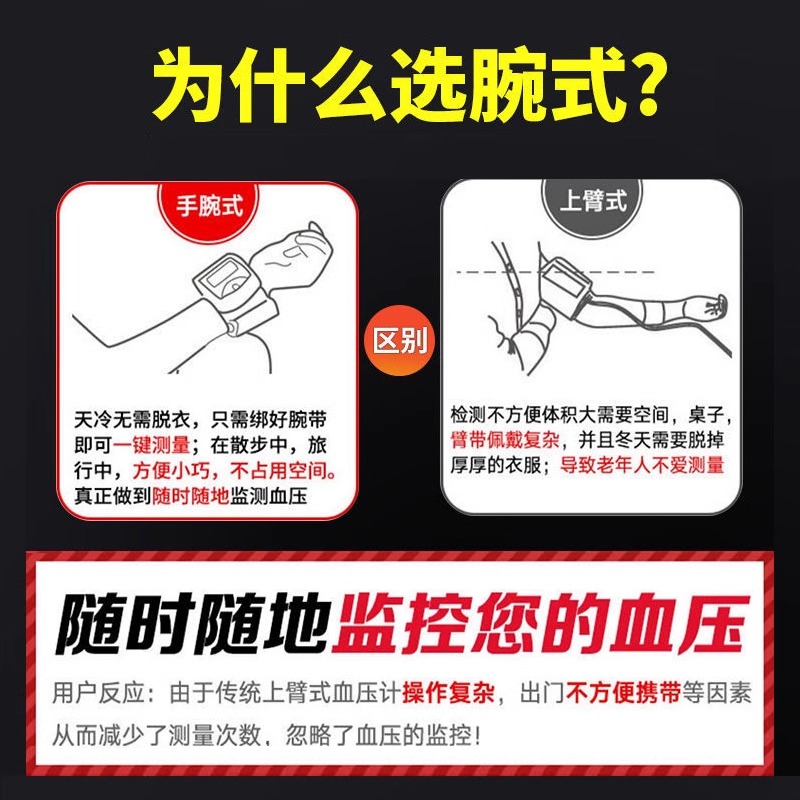 为什么选腕式？

手腕式

天冷无需脱衣，只需绑好腕带即可一键测量；在散步中，旅行中，方便小巧，不占用空间。真正做到随时随地监测血压

区别

上臂式

检测不方便体积大需要空间，桌子，臂带佩戴复杂，并且冬天需要脱掉厚厚的衣服；导致老年人不爱测量

随时随地监控您的血压

用户反应：由于传统上臂式血压计操作复杂，出门不方便携带等因素从而减少了测量次数，忽略了血压的监控！